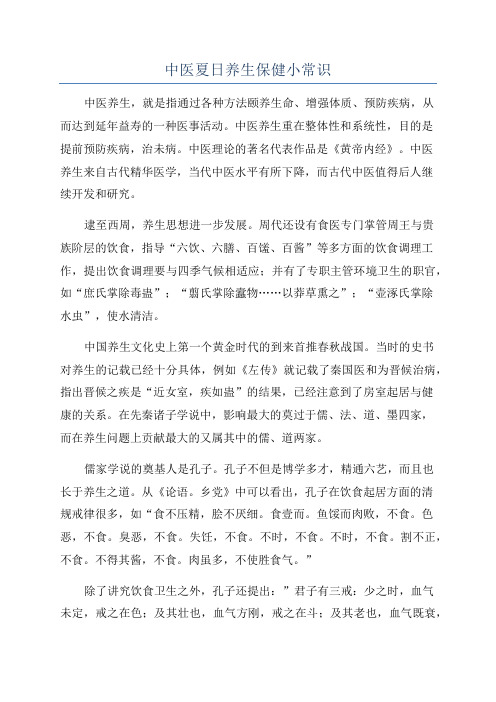 中医夏日养生保健小常识

中医养生，就是指通过各种方法颐养生命、增强体质、预防疾病，从而达到延年益寿的一种医事活动。中医养生重在整体性和系统性，目的是提前预防疾病，治未病。中医理论的著名代表作品是《黄帝内经》。中医养生来自古代精华医学，当代中医水平有所下降，而古代中医值得后人继续开发和研究。

逮至西周，养生思想进一步发展。周代还设有食医专门掌管周王与贵族阶层的饮食，指导“六饮、六膳、百馐、百酱”等多方面的饮食调理工作，提出饮食调理要与四季气候相适应；并有了专职主管环境卫生的职官，如“庶氏掌除毒蛊”；“翦氏掌除蠹物……以莽草熏之”；“壶涿氏掌除水虫”，使水清洁。

中国养生文化史上第一个黄金时代的到来首推春秋战国。当时的史书对养生的记载已经十分具体，例如《左传》就记载了秦国医和为晋候治病，指出晋候之疾是“近女室，疾如蛊”的结果，已经注意到了房室起居与健康的关系。在先秦诸子学说中，影响最大的莫过于儒、法、道、墨四家，而在养生问题上贡献最大的又属其中的儒、道两家。

儒家学说的奠基人是孔子。孔子不但是博学多才，精通六艺，而且也长于养生之道。从《论语。乡党》中可以看出，孔子在饮食起居方面的清规戒律很多，如“食不压精，脍不厌细。食壹而。鱼馁而肉败，不食。色恶，不食。臭恶，不食。失饪，不食。不时，不食。不时，不食。割不正，不食。不得其酱，不食。肉虽多，不使胜食气。”

除了讲究饮食卫生之外，孔子还提出：”君子有三戒：少之时，血气未定，戒之在色；及其壮也，血气方刚，戒之在斗；及其老也，血气既衰，